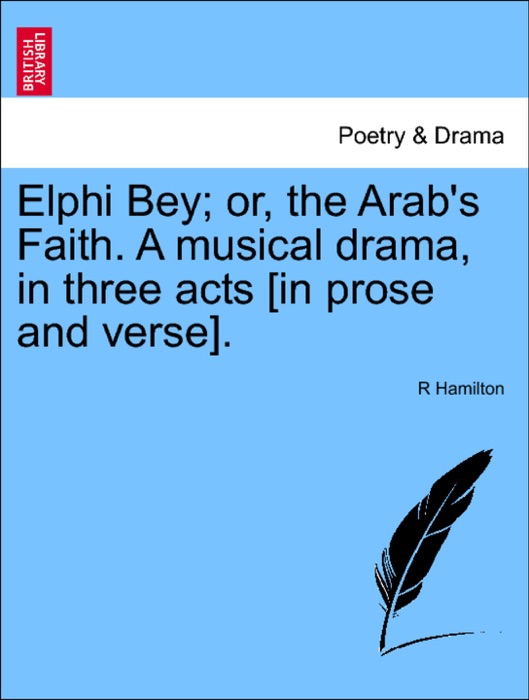 BRITISH LIBRARY

Poetry & Drama

Elphi Bey; or, the Arab's Faith. A musical drama, in three acts [in prose and verse].

R Hamilton